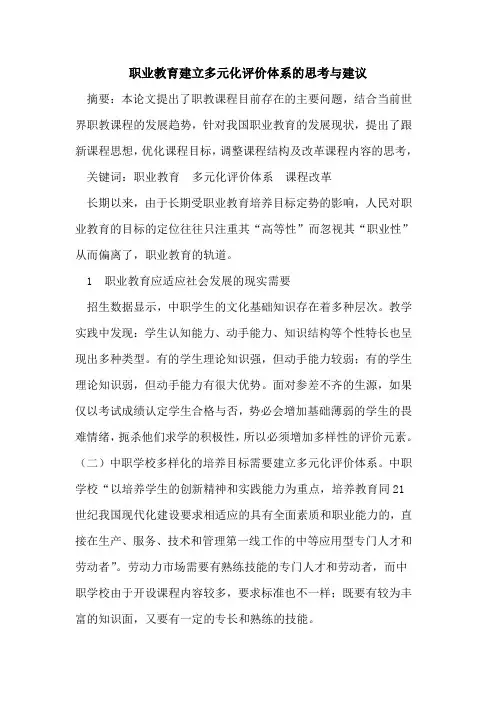 职业教育建立多元化评价体系的思考与建议

摘要：本论文提出了职教课程目前存在的主要问题，结合当前世界职教课程的发展趋势，针对我国职业教育的发展现状，提出了跟新课程思想，优化课程目标，调整课程结构及改革课程内容的思考，

关键词：职业教育　多元化评价体系　课程改革

长期以来，由于长期受职业教育培养目标定势的影响，人民对职业教育的目标的定位往往只注重其“高等性”而忽视其“职业性”从而偏离了，职业教育的轨道。

1　职业教育应适应社会发展的现实需要

招生数据显示，中职学生的文化基础知识存在着多种层次。教学实践中发现：学生认知能力、动手能力、知识结构等个性特长也呈现出多种类型。有的学生理论知识强，但动手能力较弱；有的学生理论知识弱，但动手能力有很大优势。面对参差不齐的生源，如果仅以考试成绩认定学生合格与否，势必会增加基础薄弱的学生的畏难情绪，扼杀他们求学的积极性，所以必须增加多样性的评价元素。

（二）中职学校多样化的培养目标需要建立多元化评价体系。中职学校“以培养学生的创新精神和实践能力为重点，培养教育同21世纪我国现代化建设要求相适应的具有全面素质和职业能力的，直接在生产、服务、技术和管理第一线工作的中等应用型专门人才和劳动者”。劳动力市场需要有熟练技能的专门人才和劳动者，而中职学校由于开设课程内容较多，要求标准也不一样；既要有较为丰富的知识面，又要有一定的专长和熟练的技能。